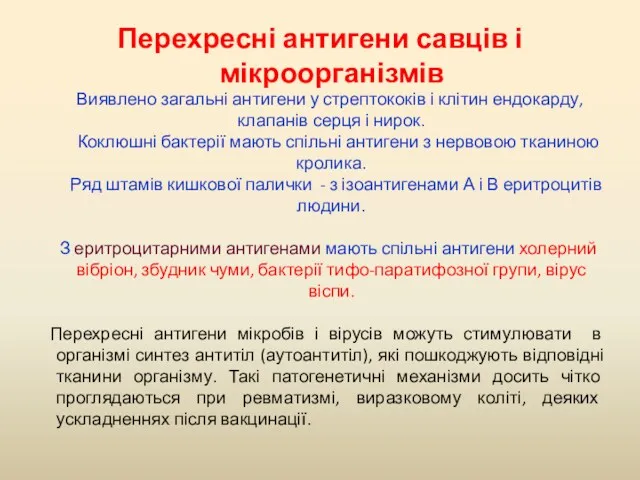 Перехресні антигени савців і мікроорганізмів

Виявлено загальні антигени у стрептококів і клітин ендокарду, клапанів серця і нирок.

Коклюшні бактерії мають спільні антигени з нервовою тканиною кролика.

Ряд штамів кишкової палички - з ізоантигенами А і В еритроцитів людини.

З еритроцитарними антигенами мають спільні антигени холерний вібріон, збудник чуми, бактерії тифо-паратифозної групи, вірус віспи.

Перехресні антигени мікробів і вірусів можуть стимулювати в організмі синтез антитіл (аутоантитіл), які пошкоджують відповідні тканини організму. Такі патогенетичні механізми досить чітко проглядаються при ревматизмі, виразковому коліті, деяких ускладненнях після вакцинації.